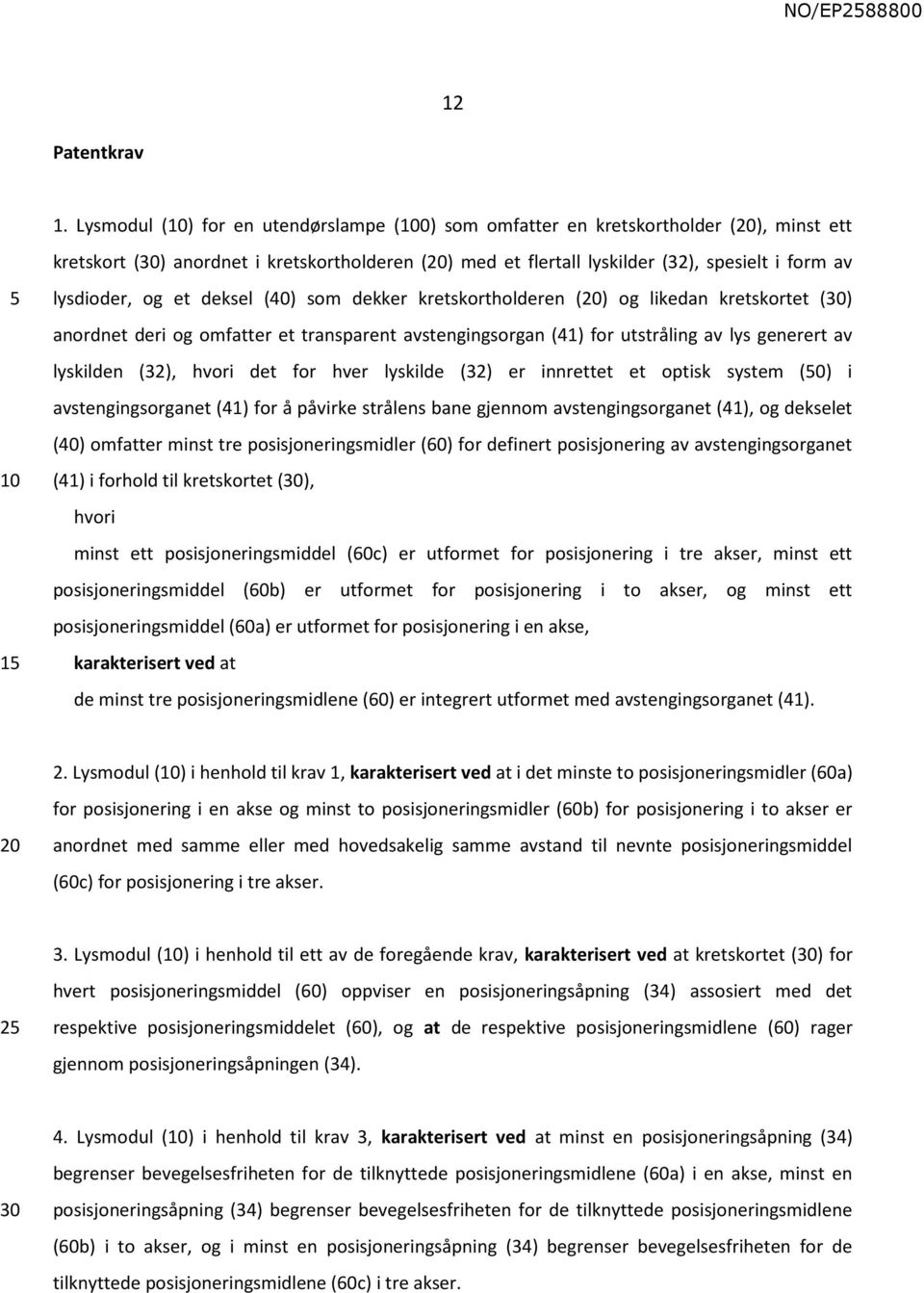 NO/EP2588800

12

Patentkrav

1. Lysmodul (10) for en utendørslampe (100) som omfatter en kretskortholder (20), minst ett kretskort (30) anordnet i kretskortholderen (20) med et flertall lyskilder (32), spesielt i form av lysdioder, og et deksel (40) som dekker kretskortholderen (20) og likedan kretskortet (30) anordnet deri og omfatter et transparent avstengingsorgan (41) for utstråling av lys generert av lyskilden (32), hvori det for hver lyskilde (32) er innrettet et optisk system (50) i avstengingsorganet (41) for å påvirke strålens bane gjennom avstengingsorganet (41), og dekselet (40) omfatter minst tre posisjoneringsmidler (60) for definert posisjonering av avstengingsorganet (41) i forhold til kretskortet (30),

hvori

minst ett posisjoneringsmiddel (60c) er utformet for posisjonering i tre akser, minst ett posisjoneringsmiddel (60b) er utformet for posisjonering i to akser, og minst ett posisjoneringsmiddel (60a) er utformet for posisjonering i en akse,

karakterisert ved at

de minst tre posisjoneringsmidlene (60) er integrert utformet med avstengingsorganet (41).

2. Lysmodul (10) i henhold til krav 1, karakterisert ved at i det minste to posisjoneringsmidler (60a) for posisjonering i en akse og minst to posisjoneringsmidler (60b) for posisjonering i to akser er anordnet med samme eller med hovedsakelig samme avstand til nevnte posisjoneringsmiddel (60c) for posisjonering i tre akser.

3. Lysmodul (10) i henhold til ett av de foregående krav, karakterisert ved at kretskortet (30) for hvert posisjoneringsmiddel (60) oppviser en posisjoneringsåpning (34) assosiert med det respektive posisjoneringsmiddelet (60), og at de respektive posisjoneringsmidlene (60) rager gjennom posisjoneringsåpningen (34).

4. Lysmodul (10) i henhold til krav 3, karakterisert ved at minst en posisjoneringsåpning (34) begrenser bevegelsesfriheten for de tilknyttede posisjoneringsmidlene (60a) i en akse, minst en posisjoneringsåpning (34) begrenser bevegelsesfriheten for de tilknyttede posisjoneringsmidlene (60b) i to akser, og i minst en posisjoneringsåpning (34) begrenser bevegelsesfriheten for de tilknyttede posisjoneringsmidlene (60c) i tre akser.

5

10

15

20

25

30